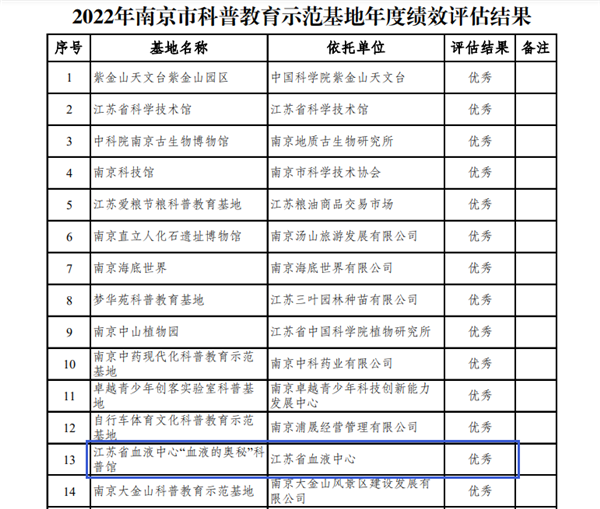 2022年南京市科普教育示范基地年度绩效评估结果

| 序号 | 基地名称 | 依托单位 | 评估结果 | 备注 |
|---|---|---|---|---|
| 1 | 紫金山天文台紫金山园区 | 中国科学院紫金山天文台 | 优秀 | |
| 2 | 江苏省科学技术馆 | 江苏省科学技术馆 | 优秀 | |
| 3 | 中科院南京古生物博物馆 | 南京地质古生物研究所 | 优秀 | |
| 4 | 南京科技馆 | 南京市科学技术协会 | 优秀 | |
| 5 | 江苏爱粮节粮科普教育基地 | 江苏粮油商品交易市场 | 优秀 | |
| 6 | 南京直立人化石遗址博物馆 | 南京汤山旅游发展有限公司 | 优秀 | |
| 7 | 南京海底世界 | 南京海底世界有限公司 | 优秀 | |
| 8 | 梦华苑科普教育基地 | 江苏三叶园林种苗有限公司 | 优秀 | |
| 9 | 南京中山植物园 | 江苏省中国科学院植物研究所 | 优秀 | |
| 10 | 南京中药现代化科普教育示范基地 | 南京中科药业有限公司 | 优秀 | |
| 11 | 卓越青少年创客实验室科普基地 | 南京卓越青少年科技创新能力发展中心 | 优秀 | |
| 12 | 自行车体育文化科普教育示范基地 | 南京浦展经营管理有限公司 | 优秀 | |
| 13 | 江苏省血液中心“血液的奥秘”科普馆 | 江苏省血液中心 | 优秀 | |
| 14 | 南京大金山科普教育示范基地 | 南京大金山风景区建设发展有限公司 | 优秀 | |